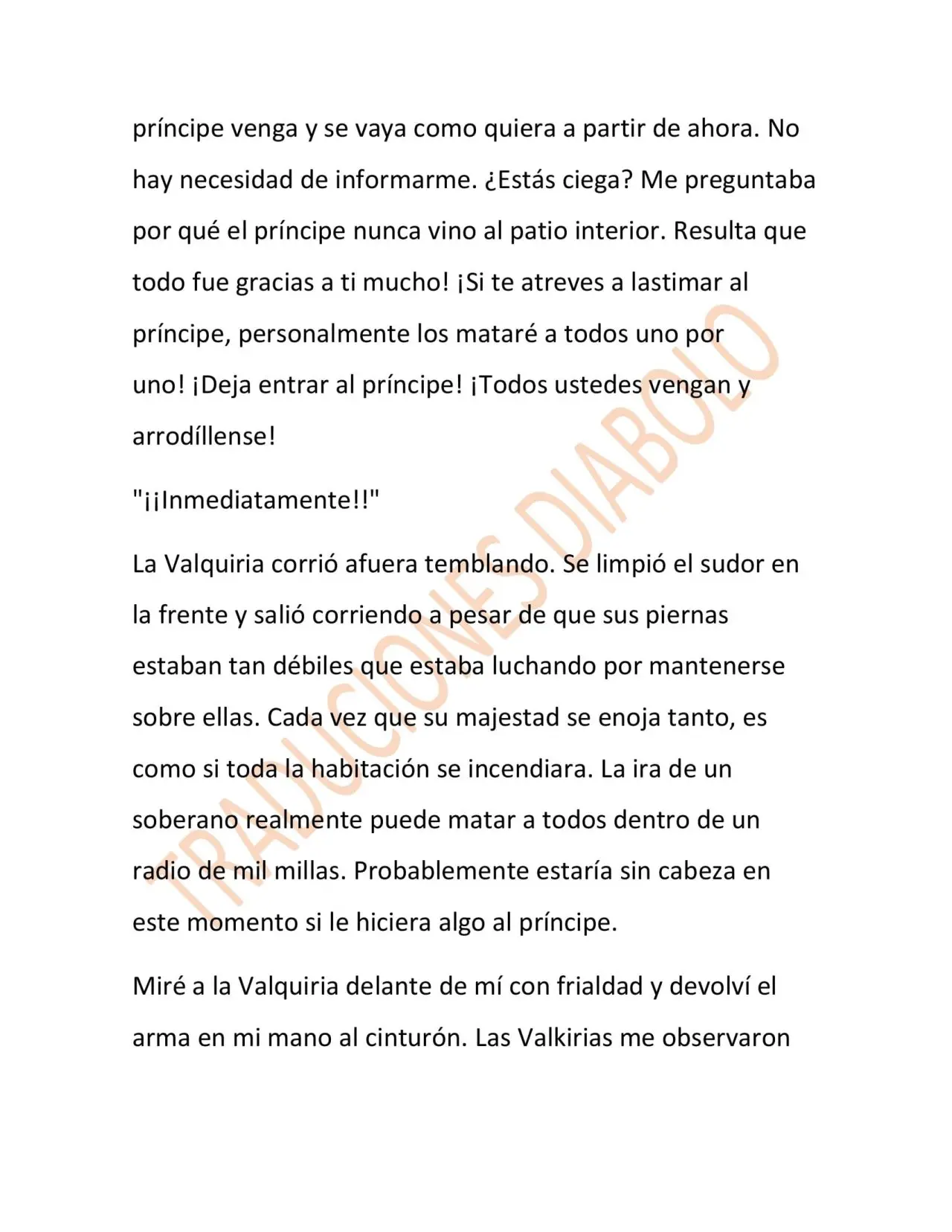 príncipe venga y se vaya como quiera a partir de ahora. No hay necesidad de informarme. ¿Estás ciega? Me preguntaba por qué el príncipe nunca vino al patio interior. Resulta que todo fue gracias a ti mucho! ¡Si te atreves a lastimar al príncipe, personalmente los mataré a todos uno por uno! ¡Deja entrar al príncipe! ¡Todos ustedes vengan y arrodíllense!

"¡¡Inmediatamente!!"

La Valquiria corrió afuera temblando. Se limpió el sudor en la frente y salió corriendo a pesar de que sus piernas estaban tan débiles que estaba luchando por mantenerse sobre ellas. Cada vez que su majestad se enoja tanto, es como si toda la habitación se incendiara. La ira de un soberano realmente puede matar a todos dentro de un radio de mil millas. Probablemente estaría sin cabeza en este momento si le hiciera algo al príncipe.

Miré a la Valquiria delante de mí con frialdad y devolví el arma en mi mano al cinturón. Las Valkirias me observaron

TRADUCIONES DIABOLO